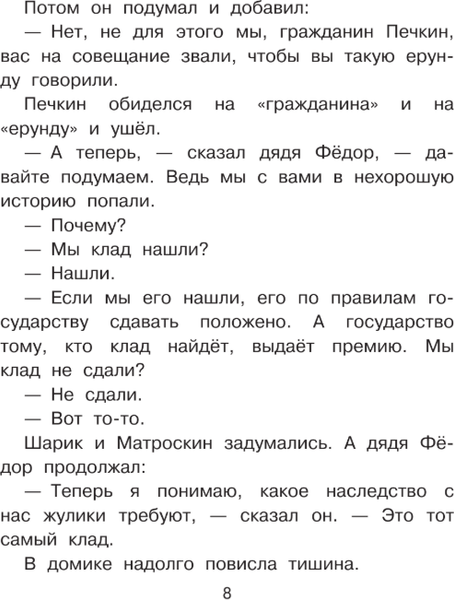 Потом он подумал и добавил:

— Нет, не для этого мы, гражданин Печкин, вас на совещание звали, чтобы вы такую ерунду говорили.

Печкин обиделся на «гражданина» и на «ерунду» и ушёл.

— А теперь, — сказал дядя Фёдор, — давайте подумаем. Ведь мы с вами в нехорошую историю попали.

— Почему?

— Мы клад нашли?

— Нашли.

— Если мы его нашли, его по правилам государству сдавать положено. А государство тому, кто клад найдёт, выдаёт премию. Мы клад не сдали?

— Не сдали.

— Вот то-то.

Шарик и Матроскин задумались. А дядя Фёдор продолжал:

— Теперь я понимаю, какое наследство с нас жулики требуют, — сказал он. — Это тот самый клад.

В домике надолго повисла тишина.

8